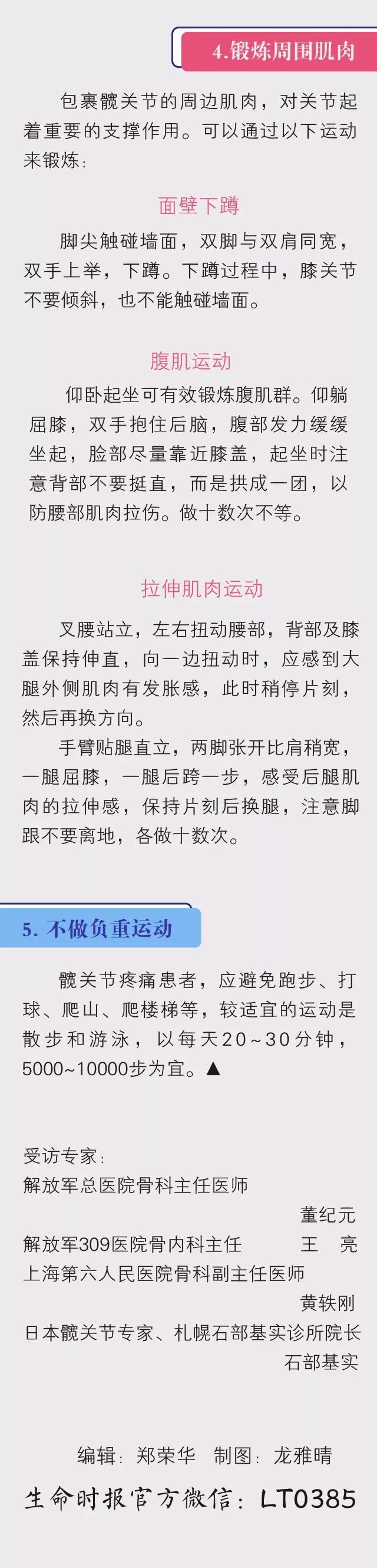 4.锻炼周围肌肉

包裹髋关节的周边肌肉，对关节起着重要的支撑作用。可以通过以下运动来锻炼：

面壁下蹲

脚尖触碰墙面，双脚与双肩同宽，双手上举，下蹲。下蹲过程中，膝关节不要倾斜，也不能触碰墙面。

腹肌运动

仰卧起坐可有效锻炼腹肌群。仰躺屈膝，双手抱住后脑，腹部发力缓缓坐起，脸部尽量靠近膝盖，起坐时注意背部不要挺直，而是拱成一团，以防腰部肌肉拉伤。做十数次不等。

拉伸肌肉运动

叉腰站立，左右扭动腰部，背部及膝盖保持伸直，向一边扭动时，应感到大腿外侧肌肉有发胀感，此时稍停片刻，然后再换方向。

手臂贴腿直立，两脚张开比肩稍宽，一腿屈膝，一腿后跨一步，感受后腿肌肉的拉伸感，保持片刻后换腿，注意脚跟不要离地，各做十数次。

5. 不做负重运动

髋关节疼痛患者，应避免跑步、打球、爬山、爬楼梯等，较适宜的运动是散步和游泳，以每天20~30分钟，5000~10000步为宜。▲

受访专家：
解放军总医院骨科主任医师
董纪元
解放军309医院骨内科主任 王 亮
上海第六人民医院骨科副主任医师
黄轶刚
日本髋关节专家、札幌石部基实诊所院长
石部基实

编辑：郑荣华 制图：龙雅晴
生命时报官方微信：LT0385